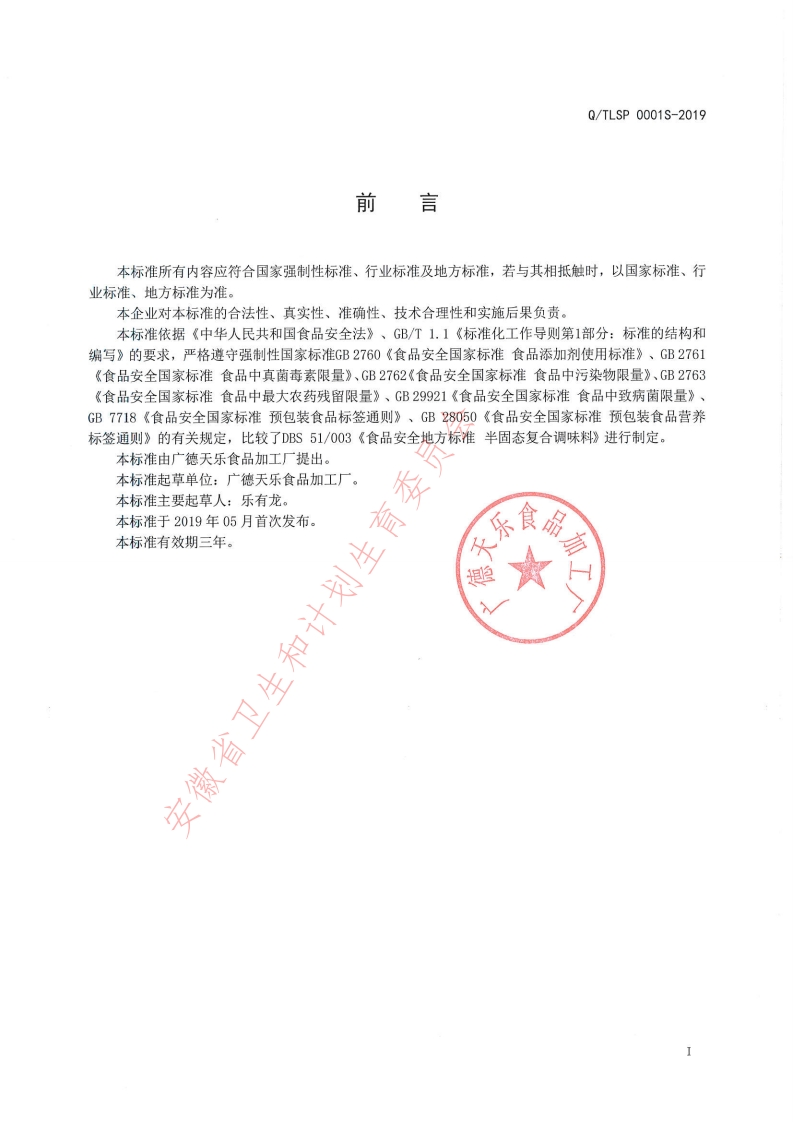 Q/TLSP 0001S-2019

前　言

本标准所有内容应符合国家强制性标准、行业标准及地方标准，若与其相抵触时，以国家标准、行业标准、地方标准为准。

本企业对本标准的合法性、真实性、准确性、技术合理性和实施后果负责。

本标准依据《中华人民共和国食品安全法》、GB/T 1.1《标准化工作导则第1部分：标准的结构和编写》的要求，严格遵守强制性国家标准GB 2760《食品安全国家标准 食品添加剂使用标准》、GB 2761《食品安全国家标准 食品中真菌毒素限量》、GB 2762《食品安全国家标准 食品中污染物限量》、GB 2763《食品安全国家标准 食品中最大农药残留限量》、GB 29921《食品安全国家标准 食品中致病菌限量》、GB 7718《食品安全国家标准 预包装食品标签通则》、GB 28050《食品安全国家标准 预包装食品营养标签通则》的有关规定，比较了DBS 51/003《食品安全地方标准 半固态复合调味料》进行制定。

本标准由广德天乐食品加工厂提出。

本标准起草单位：广德天乐食品加工厂。

本标准主要起草人：乐有龙。

本标准于 2019 年 05 月首次发布。

本标准有效期三年。

广德天乐食品加工厂

安徽省卫生和计划生育委员会

I